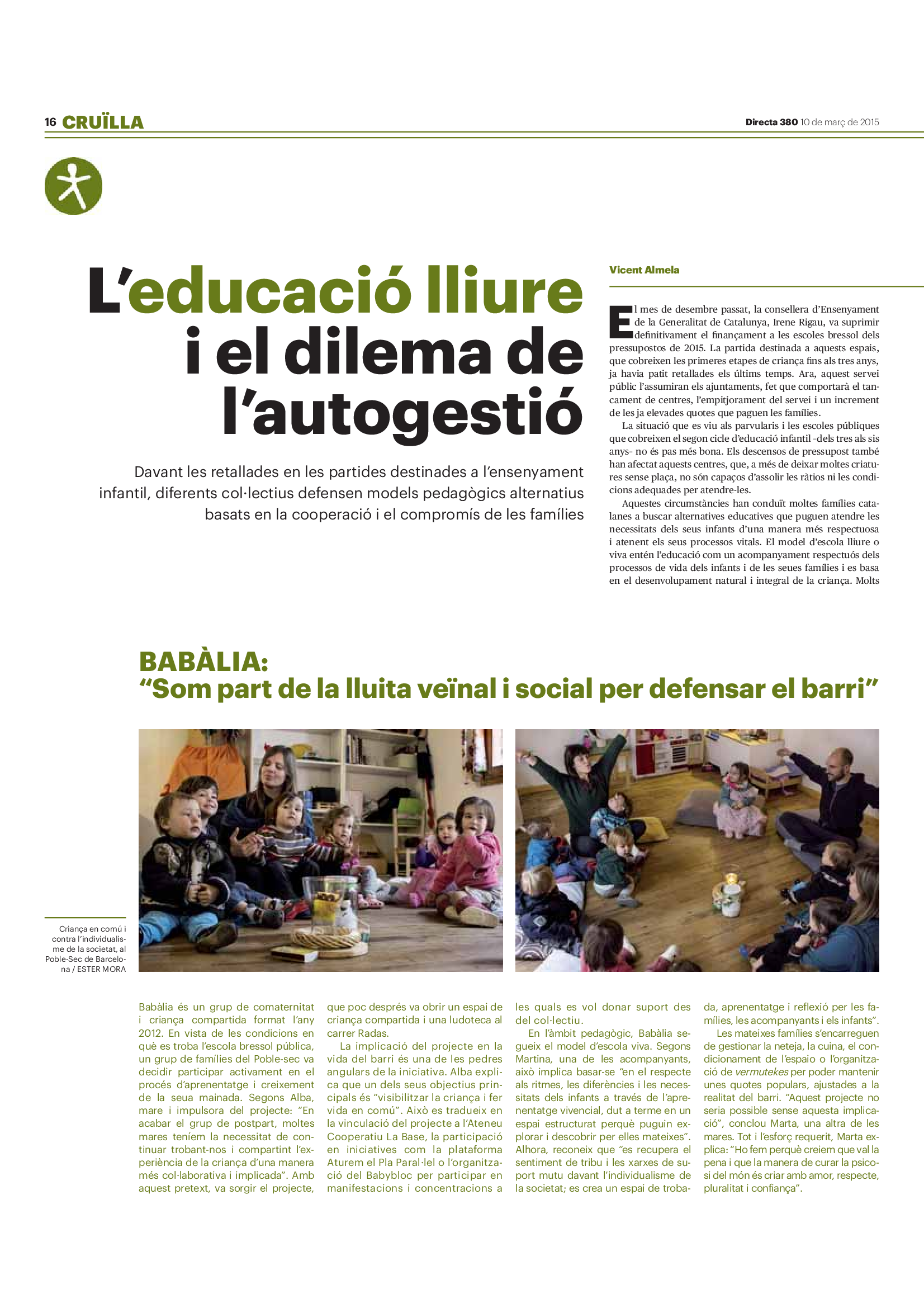 16 CRUÏLLA

Directa 380 10 de març de 2015

L'educació lliure i el dilema de l'autogestió

Davant les retallades en les partides destinades a l'ensenyament infantil, diferents col·lectius defensen models pedagògics alternatius basats en la cooperació i el compromís de les famílies

Vicent Almela

El mes de desembre passat, la consellera d'Ensenyament de la Generalitat de Catalunya, Irene Rigau, va suprimir definitivament el finançament a les escoles bressol dels pressupostos de 2015. La partida destinada a aquests espais, que cobreixen les primeres etapes de criança fins als tres anys, ja havia patit retallades els últims temps. Ara, aquest servei públic l'assumiran els ajuntaments, fet que comportarà el tancament de centres, l'empitjorament del servei i un increment de les ja elevades quotes que paguen les famílies.

La situació que es viu als parvularis i les escoles públiques que cobreixen el segon cicle d'educació infantil –dels tres als sis anys– no és pas més bona. Els descensos de pressupost també han afectat aquests centres, que, a més de deixar moltes criatures sense plaça, no són capaços d'assolir les ràtios ni les condicions adequades per atendre-les.

Aquestes circumstàncies han conduït moltes famílies catalanes a buscar alternatives educatives que puguen atendre les necessitats dels seus infants d'una manera més respectuosa i atenent els seus processos vitals. El model d'escola lliure o viva entén l'educació com un acompanyament respectuós dels processos de vida dels infants i de les seues famílies i es basa en el desenvolupament natural i integral de la criança. Molts

BABÀLIA:
"Som part de la lluita veïnal i social per defensar el barri"

Criança en comú i contra l'individualisme de la societat, al Poble-Sec de Barcelona / ESTER MORA

Babàlia és un grup de comaternitat i criança compartida format l'any 2012. En vista de les condicions en què es troba l'escola bressol pública, un grup de famílies del Poble-sec va decidir participar activament en el procés d'aprenentatge i creixement de la seua mainada. Segons Alba, mare i impulsora del projecte: "En acabar el grup de postpart, moltes mares teníem la necessitat de continuar trobant-nos i compartint l'experiència de la criança d'una manera més col·laborativa i implicada". Amb aquest pretext, va sorgir el projecte, que poc després va obrir un espai de criança compartida i una ludoteca al carrer Radas.

La implicació del projecte en la vida del barri és una de les pedres angulars de la iniciativa. Alba explica que un dels seus objectius principals és "visibilitzar la criança i fer vida en comú". Això es tradueix en la vinculació del projecte a l'Ateneu Cooperatiu La Base, la participació en iniciatives com la plataforma Aturem el Pla Paral·lel o l'organització del Babybloc per participar en manifestacions i concentracions a les quals es vol donar suport des del col·lectiu.

En l'àmbit pedagògic, Babàlia segueix el model d'escola viva. Segons Martina, una de les acompanyants, això implica basar-se "en el respecte als ritmes, les diferències i les necessitats dels infants a través de l'aprenentatge vivencial, dut a terme en un espai estructurat perquè puguin explorar i descobrir per elles mateixes". Alhora, reconeix que "es recupera el sentiment de tribu i les xarxes de suport mutu davant l'individualisme de la societat; es crea un espai de trobada, aprenentatge i reflexió per les famílies, les acompanyants i els infants".

Les mateixes famílies s'encarreguen de gestionar la neteja, la cuina, el condicionament de l'espaio o l'organització de vermutekes per poder mantenir unes quotes populars, ajustades a la realitat del barri. "Aquest projecte no seria possible sense aquesta implicació", conclou Marta, una altra de les mares. Tot i l'esforç requerit, Marta explica: "Ho fem perquè creiem que val la pena i que la manera de curar la psicosi del món és criar amb amor, respecte, pluralitat i confiança".